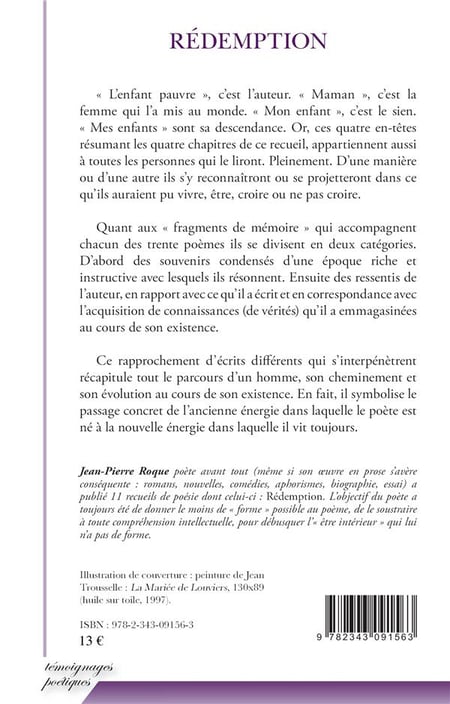 RÉDEMPTION

« L'enfant pauvre », c'est l'auteur. « Maman », c'est la femme qui l'a mis au monde. « Mon enfant », c'est le sien. « Mes enfants » sont sa descendance. Or, ces quatre en-têtes résumant les quatre chapitres de ce recueil, appartiennent aussi à toutes les personnes qui le liront. Pleinement. D'une manière ou d'une autre ils s'y reconnaîtront ou se projetteront dans ce qu'ils auraient pu vivre, être, croire ou ne pas croire.

Quant aux « fragments de mémoire » qui accompagnent chacun des trente poèmes ils se divisent en deux catégories. D'abord des souvenirs condensés d'une époque riche et instructive avec lesquels ils résonnent. Ensuite des ressentis de l'auteur, en rapport avec ce qu'il a écrit et en correspondance avec l'acquisition de connaissances (de vérités) qu'il a emmagasinées au cours de son existence.

Ce rapprochement d'écrits différents qui s'interpénètrent récapitule tout le parcours d'un homme, son cheminement et son évolution au cours de son existence. En fait, il symbolise le passage concret de l'ancienne énergie dans laquelle le poète est né à la nouvelle énergie dans laquelle il vit toujours.

Jean-Pierre Roque poète avant tout (même si son œuvre en prose s'avère conséquente : romans, nouvelles, comédies, aphorismes, biographie, essai) a publié 11 recueils de poésie dont celui-ci : Rédemption. L'objectif du poète a toujours été de donner le moins de « forme » possible au poème, de le soustraire à toute compréhension intellectuelle, pour débusquer l'« être intérieur » qui lui n'a pas de forme.

Illustration de couverture : peinture de Jean Trousselle : La Mariée de Louviers, 130x89 (huile sur toile, 1997).

ISBN : 978-2-343-09156-3
13 €

9 782343 091563

témoignages poétiques